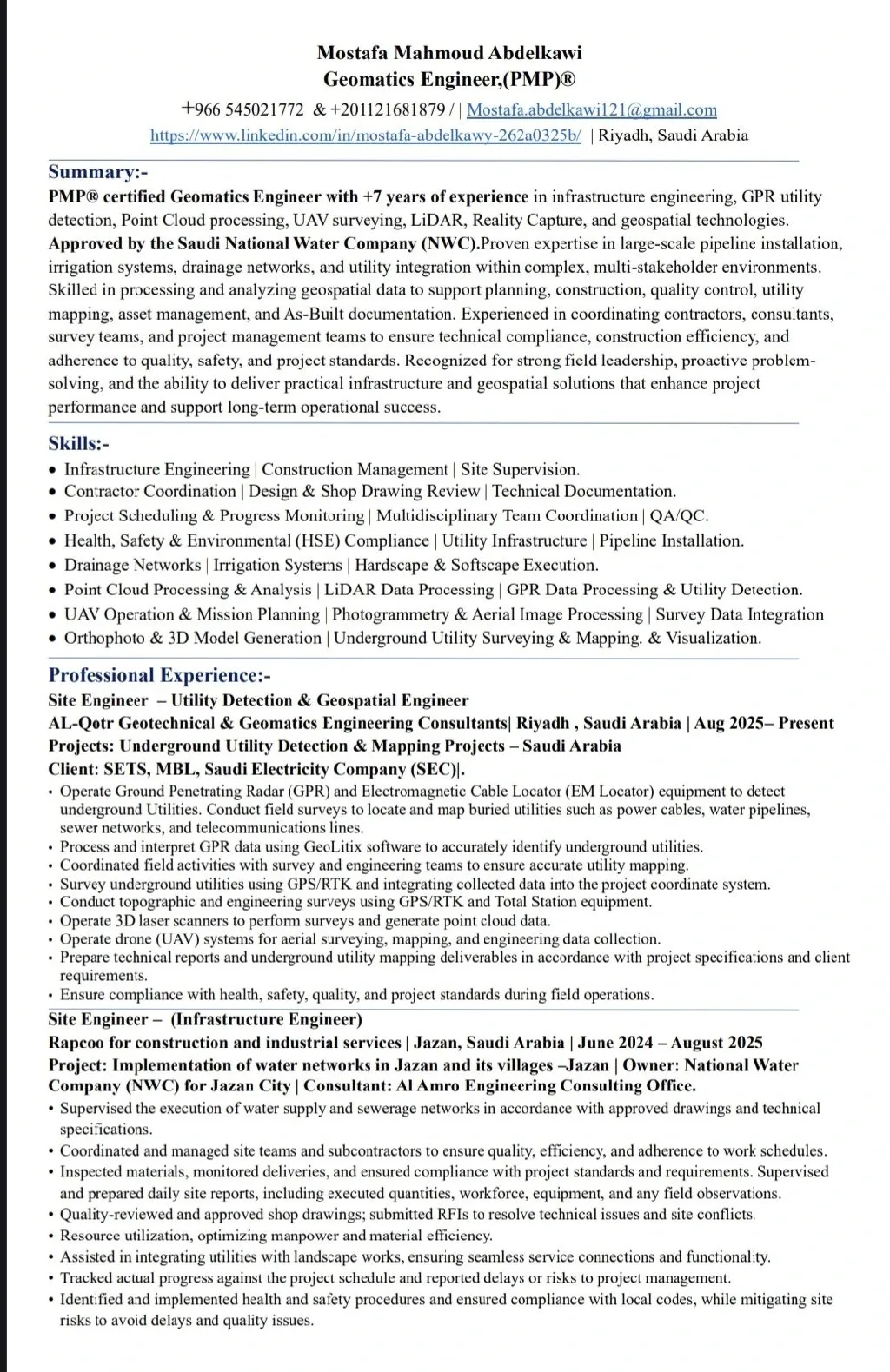 Mostafa Mahmoud Abdelkawi
Geomatics Engineer,(PMP)®
+966 545021772 & +201121681879 / | Mostafa.abdelkawi121@gmail.com
https://www.linkedin.com/in/mostafa-abdelkawy-262a0325b/ | Riyadh, Saudi Arabia

Summary:-
PMP® certified Geomatics Engineer with +7 years of experience in infrastructure engineering, GPR utility detection, Point Cloud processing, UAV surveying, LiDAR, Reality Capture, and geospatial technologies. Approved by the Saudi National Water Company (NWC).Proven expertise in large-scale pipeline installation, irrigation systems, drainage networks, and utility integration within complex, multi-stakeholder environments. Skilled in processing and analyzing geospatial data to support planning, construction, quality control, utility mapping, asset management, and As-Built documentation. Experienced in coordinating contractors, consultants, survey teams, and project management teams to ensure technical compliance, construction efficiency, and adherence to quality, safety, and project standards. Recognized for strong field leadership, proactive problem-solving, and the ability to deliver practical infrastructure and geospatial solutions that enhance project performance and support long-term operational success.

Skills:-
• Infrastructure Engineering | Construction Management | Site Supervision.
• Contractor Coordination | Design & Shop Drawing Review | Technical Documentation.
• Project Scheduling & Progress Monitoring | Multidisciplinary Team Coordination | QA/QC.
• Health, Safety & Environmental (HSE) Compliance | Utility Infrastructure | Pipeline Installation.
• Drainage Networks | Irrigation Systems | Hardscape & Softscape Execution.
• Point Cloud Processing & Analysis | LiDAR Data Processing | GPR Data Processing & Utility Detection.
• UAV Operation & Mission Planning | Photogrammetry & Aerial Image Processing | Survey Data Integration
• Orthophoto & 3D Model Generation | Underground Utility Surveying & Mapping. & Visualization.

Professional Experience:-
Site Engineer – Utility Detection & Geospatial Engineer
AL-Qotr Geotechnical & Geomatics Engineering Consultants| Riyadh , Saudi Arabia | Aug 2025– Present
Projects: Underground Utility Detection & Mapping Projects – Saudi Arabia
Client: SETS, MBL, Saudi Electricity Company (SEC)|.
• Operate Ground Penetrating Radar (GPR) and Electromagnetic Cable Locator (EM Locator) equipment to detect underground Utilities. Conduct field surveys to locate and map buried utilities such as power cables, water pipelines, sewer networks, and telecommunications lines.
• Process and interpret GPR data using GeoLitix software to accurately identify underground utilities.
• Coordinated field activities with survey and engineering teams to ensure accurate utility mapping.
• Survey underground utilities using GPS/RTK and integrating collected data into the project coordinate system.
• Conduct topographic and engineering surveys using GPS/RTK and Total Station equipment.
• Operate 3D laser scanners to perform surveys and generate point cloud data.
• Operate drone (UAV) systems for aerial surveying, mapping, and engineering data collection.
• Prepare technical reports and underground utility mapping deliverables in accordance with project specifications and client requirements.
• Ensure compliance with health, safety, quality, and project standards during field operations.
Site Engineer – (Infrastructure Engineer)
Rapcoo for construction and industrial services | Jazan, Saudi Arabia | June 2024 – August 2025
Project: Implementation of water networks in Jazan and its villages –Jazan | Owner: National Water Company (NWC) for Jazan City | Consultant: Al Amro Engineering Consulting Office.
• Supervised the execution of water supply and sewerage networks in accordance with approved drawings and technical specifications.
• Coordinated and managed site teams and subcontractors to ensure quality, efficiency, and adherence to work schedules.
• Inspected materials, monitored deliveries, and ensured compliance with project standards and requirements. Supervised and prepared daily site reports, including executed quantities, workforce, equipment, and any field observations.
• Quality-reviewed and approved shop drawings; submitted RFIs to resolve technical issues and site conflicts.
• Resource utilization, optimizing manpower and material efficiency.
• Assisted in integrating utilities with landscape works, ensuring seamless service connections and functionality.
• Tracked actual progress against the project schedule and reported delays or risks to project management.
• Identified and implemented health and safety procedures and ensured compliance with local codes, while mitigating site risks to avoid delays and quality issues.